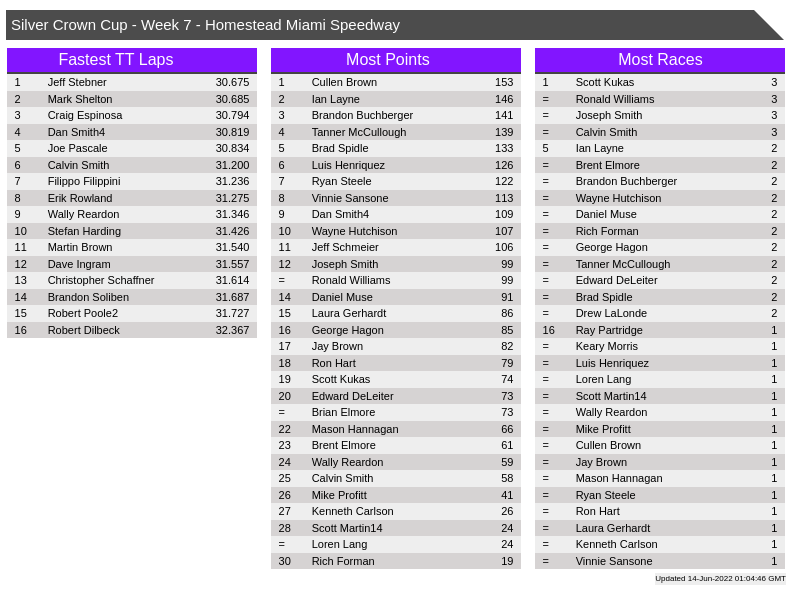 Silver Crown Cup - Week 7 - Homestead Miami Speedway

Fastest TT Laps

| 1 | Jeff Stebner | 30.675 |
|---|---|---|
| 2 | Mark Shelton | 30.685 |
| 3 | Craig Espinosa | 30.794 |
| 4 | Dan Smith4 | 30.819 |
| 5 | Joe Pascale | 30.834 |
| 6 | Calvin Smith | 31.200 |
| 7 | Filippo Filippini | 31.236 |
| 8 | Erik Rowland | 31.275 |
| 9 | Wally Reardon | 31.346 |
| 10 | Stefan Harding | 31.426 |
| 11 | Martin Brown | 31.540 |
| 12 | Dave Ingram | 31.557 |
| 13 | Christopher Schaffner | 31.614 |
| 14 | Brandon Soliben | 31.687 |
| 15 | Robert Poole2 | 31.727 |
| 16 | Robert Dilbeck | 32.367 |

Most Points

| 1 | Cullen Brown | 153 |
|---|---|---|
| 2 | Ian Layne | 146 |
| 3 | Brandon Buchberger | 141 |
| 4 | Tanner McCullough | 139 |
| 5 | Brad Spidle | 133 |
| 6 | Luis Henriquez | 126 |
| 7 | Ryan Steele | 122 |
| 8 | Vinnie Sansone | 113 |
| 9 | Dan Smith4 | 109 |
| 10 | Wayne Hutchison | 107 |
| 11 | Jeff Schmeier | 106 |
| 12 | Joseph Smith | 99 |
| = | Ronald Williams | 99 |
| 14 | Daniel Muse | 91 |
| 15 | Laura Gerhardt | 86 |
| 16 | George Hagon | 85 |
| 17 | Jay Brown | 82 |
| 18 | Ron Hart | 79 |
| 19 | Scott Kukas | 74 |
| 20 | Edward DeLeiter | 73 |
| = | Brian Elmore | 73 |
| 22 | Mason Hannagan | 66 |
| 23 | Brent Elmore | 61 |
| 24 | Wally Reardon | 59 |
| 25 | Calvin Smith | 58 |
| 26 | Mike Profitt | 41 |
| 27 | Kenneth Carlson | 26 |
| 28 | Scott Martin14 | 24 |
| = | Loren Lang | 24 |
| 30 | Rich Forman | 19 |

Most Races

| 1 | Scott Kukas | 3 |
|---|---|---|
| = | Ronald Williams | 3 |
| = | Joseph Smith | 3 |
| = | Calvin Smith | 3 |
| 5 | Ian Layne | 2 |
| = | Brent Elmore | 2 |
| = | Brandon Buchberger | 2 |
| = | Wayne Hutchison | 2 |
| = | Daniel Muse | 2 |
| = | Rich Forman | 2 |
| = | George Hagon | 2 |
| = | Tanner McCullough | 2 |
| = | Edward DeLeiter | 2 |
| = | Brad Spidle | 2 |
| = | Drew LaLonde | 2 |
| 16 | Ray Partridge | 1 |
| = | Keary Morris | 1 |
| = | Luis Henriquez | 1 |
| = | Loren Lang | 1 |
| = | Scott Martin14 | 1 |
| = | Wally Reardon | 1 |
| = | Mike Profitt | 1 |
| = | Cullen Brown | 1 |
| = | Jay Brown | 1 |
| = | Mason Hannagan | 1 |
| = | Ryan Steele | 1 |
| = | Ron Hart | 1 |
| = | Laura Gerhardt | 1 |
| = | Kenneth Carlson | 1 |
| = | Vinnie Sansone | 1 |

Updated 14-Jun-2022 01:04:46 GMT